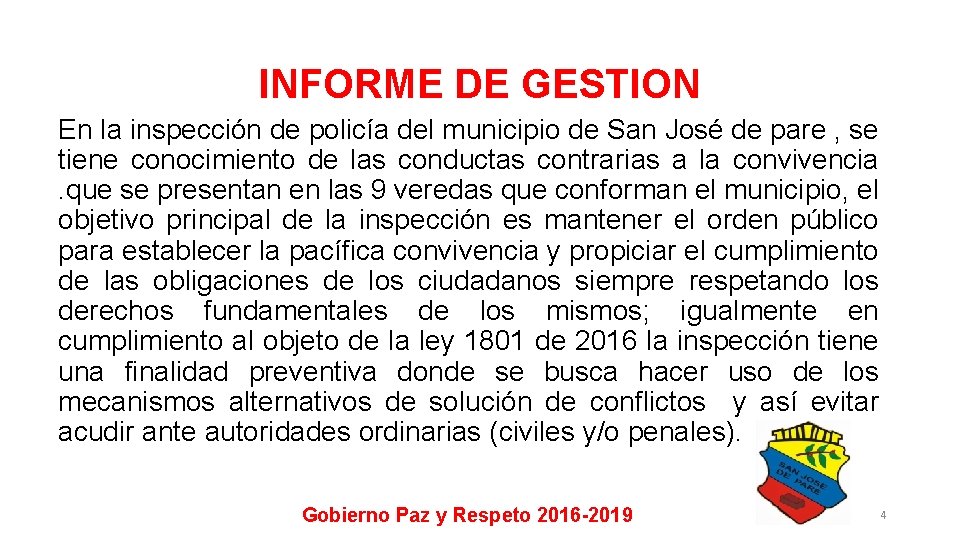 INFORME DE GESTION

En la inspección de policía del municipio de San José de pare , se tiene conocimiento de las conductas contrarias a la convivencia .que se presentan en las 9 veredas que conforman el municipio, el objetivo principal de la inspección es mantener el orden público para establecer la pacífica convivencia y propiciar el cumplimiento de las obligaciones de los ciudadanos siempre respetando los derechos fundamentales de los mismos; igualmente en cumplimiento al objeto de la ley 1801 de 2016 la inspección tiene una finalidad preventiva donde se busca hacer uso de los mecanismos alternativos de solución de conflictos y así evitar acudir ante autoridades ordinarias (civiles y/o penales).

SAN JOSE DE PARE

Gobierno Paz y Respeto 2016-2019

4